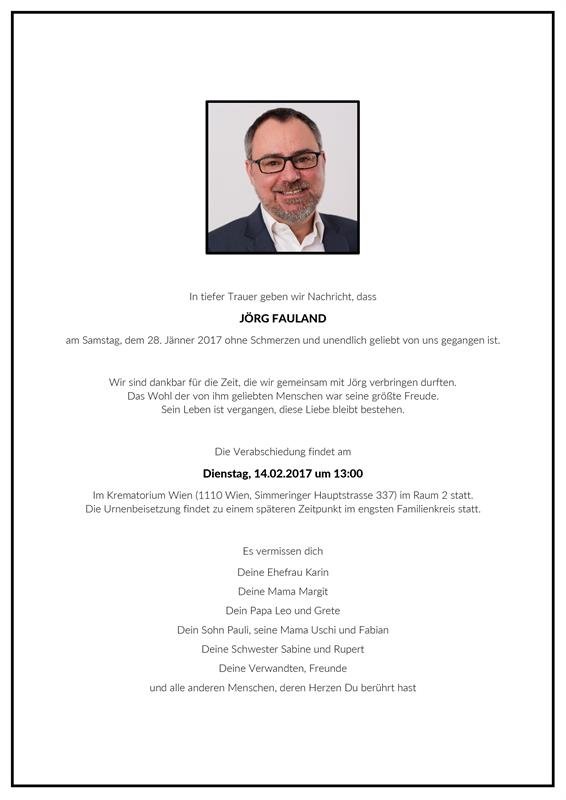 In tiefer Trauer geben wir Nachricht, dass

JÖRG FAULAND

am Samstag, dem 28. Jänner 2017 ohne Schmerzen und unendlich geliebt von uns gegangen ist.

Wir sind dankbar für die Zeit, die wir gemeinsam mit Jörg verbringen durften.
Das Wohl der von ihm geliebten Menschen war seine größte Freude.
Sein Leben ist vergangen, diese Liebe bleibt bestehen.

Die Verabschiedung findet am

Dienstag, 14.02.2017 um 13:00

Im Krematorium Wien (1110 Wien, Simmeringer Hauptstrasse 337) im Raum 2 statt.
Die Urnenbeisetzung findet zu einem späteren Zeitpunkt im engsten Familienkreis statt.

Es vermissen dich

Deine Ehefrau Karin

Deine Mama Margit

Dein Papa Leo und Grete

Dein Sohn Pauli, seine Mama Uschi und Fabian

Deine Schwester Sabine und Rupert

Deine Verwandten, Freunde

und alle anderen Menschen, deren Herzen Du berührt hast